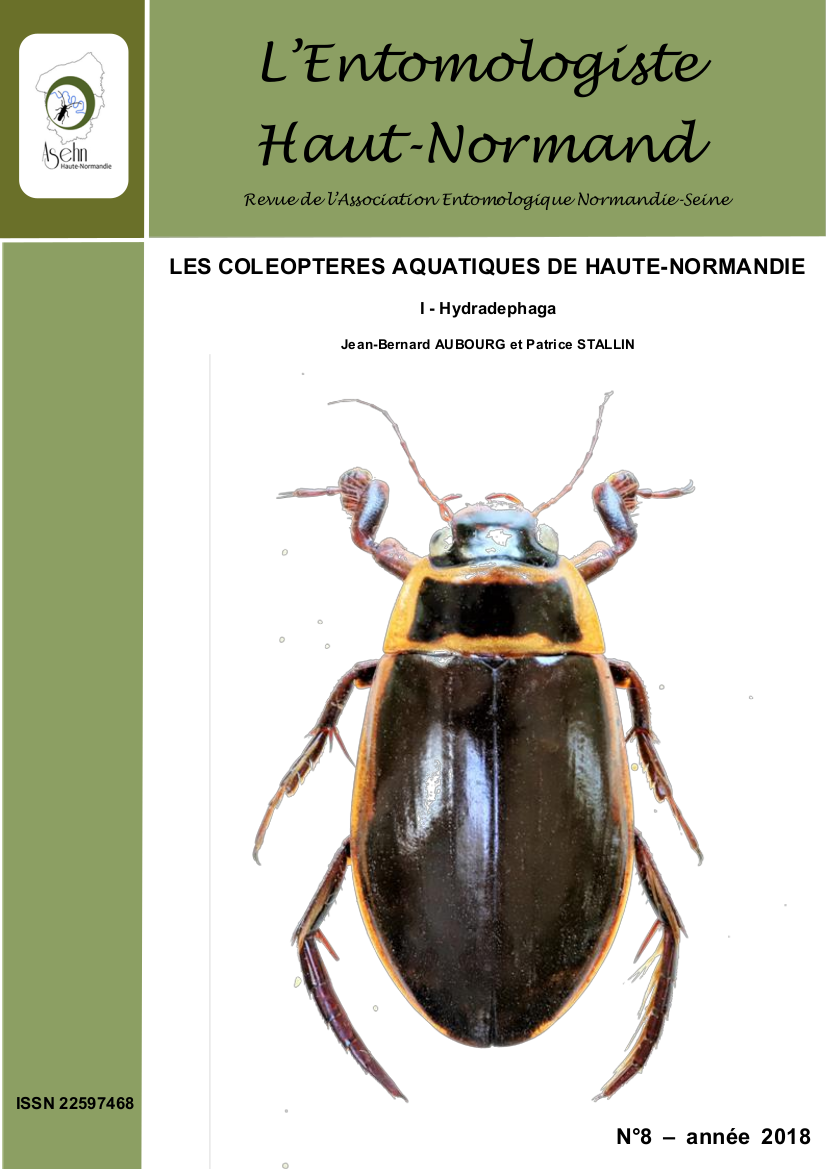 Asehn
Haute-Normandie

L'Entomologiste Haut-Normand

Revue de l'Association Entomologique Normandie-Seine

LES COLEOPTERES AQUATIQUES DE HAUTE-NORMANDIE

I - Hydradephaga

Jean-Bernard AUBOURG et Patrice STALLIN

ISSN 22597468

N°8 – année 2018